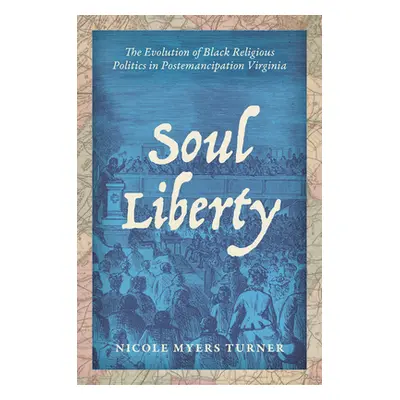 The Evolution of Black Religious Politics in Postemancipation Virginia

Soul Liberty

NICOLE MYERS TURNER